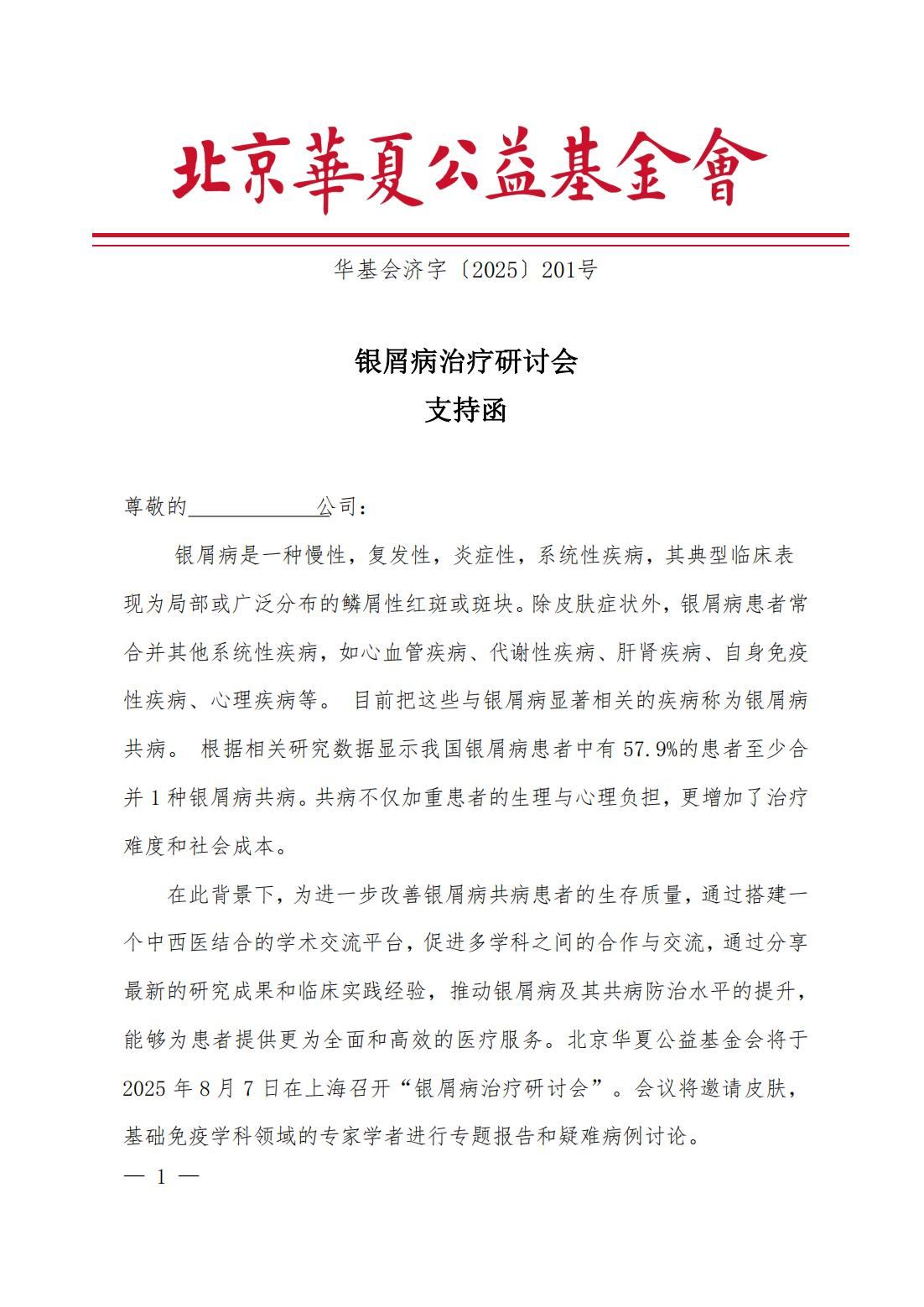 北京華夏公益基金會

华基会济字〔2025〕201号

银屑病治疗研讨会
支持函

尊敬的____________公司：

银屑病是一种慢性，复发性，炎症性，系统性疾病，其典型临床表现为局部或广泛分布的鳞屑性红斑或斑块。除皮肤症状外，银屑病患者常合并其他系统性疾病，如心血管疾病、代谢性疾病、肝肾疾病、自身免疫性疾病、心理疾病等。 目前把这些与银屑病显著相关的疾病称为银屑病共病。 根据相关研究数据显示我国银屑病患者中有 57.9%的患者至少合并 1 种银屑病共病。共病不仅加重患者的生理与心理负担，更增加了治疗难度和社会成本。

在此背景下，为进一步改善银屑病共病患者的生存质量，通过搭建一个中西医结合的学术交流平台，促进多学科之间的合作与交流，通过分享最新的研究成果和临床实践经验，推动银屑病及其共病防治水平的提升，能够为患者提供更为全面和高效的医疗服务。北京华夏公益基金会将于 2025 年 8 月 7 日在上海召开“银屑病治疗研讨会”。会议将邀请皮肤，基础免疫学科领域的专家学者进行专题报告和疑难病例讨论。

— 1 —